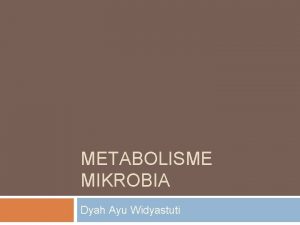 METABOLISME MIKROBIA

Dyah Ayu Widyastuti